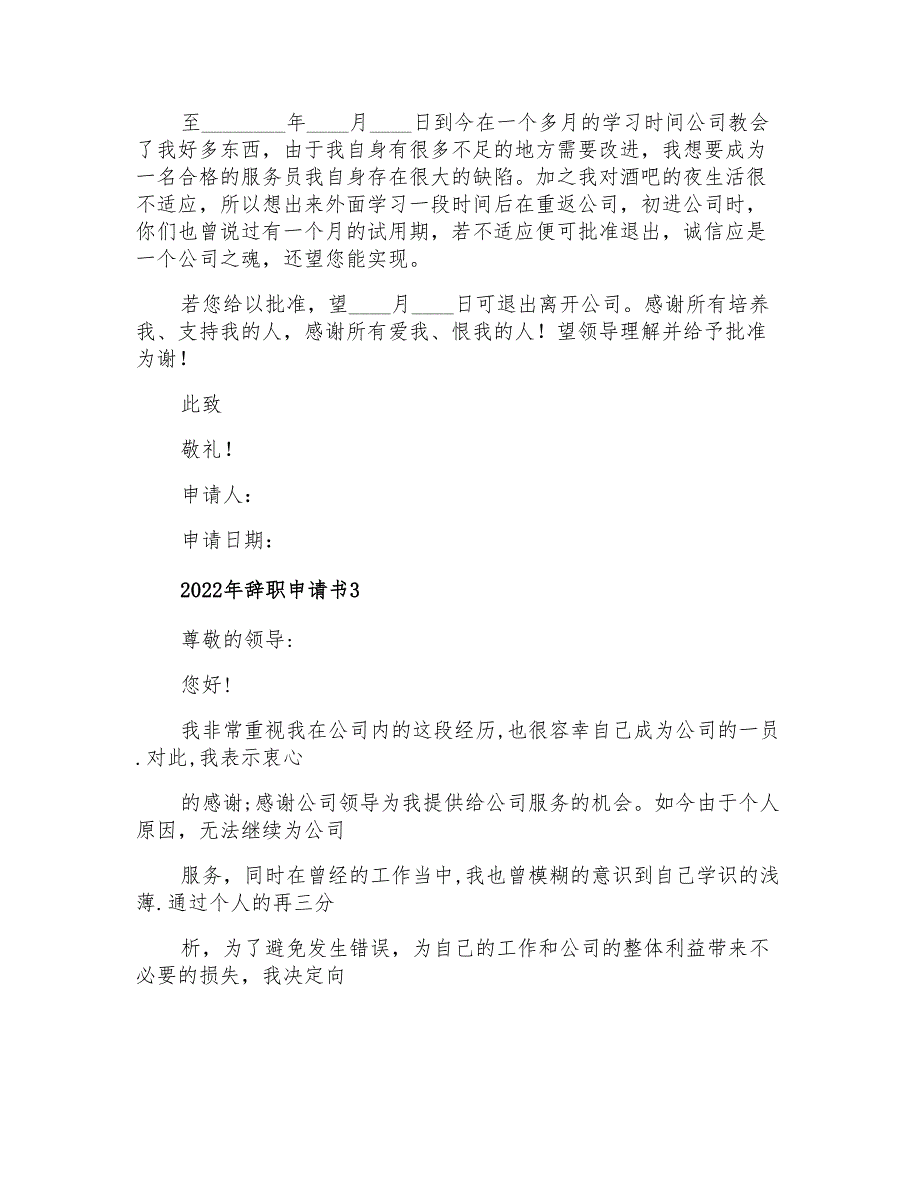 至________年____月____日到今在一个多月的学习时间公司教会了我好多东西，由于我自身有很多不足的地方需要改进，我想要成为一名合格的服务员我自身存在很大的缺陷。加之我对酒吧的夜生活很不适应，所以想出来外面学习一段时间后在重返公司，初进公司时，你们也曾说过有一个月的试用期，若不适应便可批准退出，诚信应是一个公司之魂，还望您能实现。

若您给以批准，望____月____日可退出离开公司。感谢所有培养我、支持我的人，感谢所有爱我、恨我的人！望领导理解并给予批准为谢！

此致

敬礼！

申请人：

申请日期：

2022年辞职申请书3

尊敬的领导:

您好!

我非常重视我在公司内的这段经历,也很容幸自己成为公司的一员.对此,我表示衷心

的感谢;感谢公司领导为我提供给公司服务的机会。如今由于个人原因，无法继续为公司

服务，同时在曾经的工作当中,我也曾模糊的意识到自己学识的浅薄.通过个人的再三分

析，为了避免发生错误，为自己的工作和公司的整体利益带来不必要的损失，我决定向